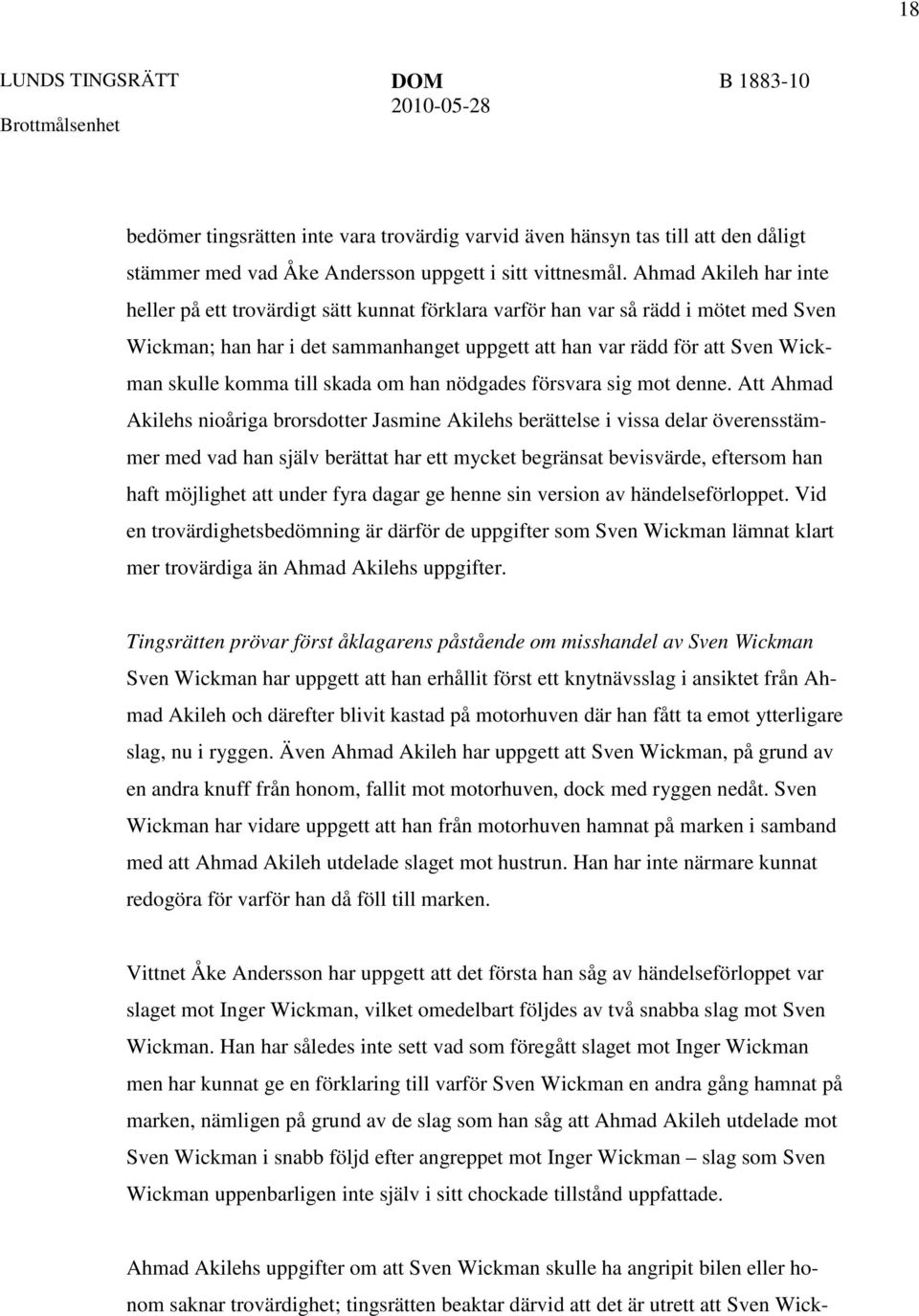 18

LUNDS TINGSRÄTT
Brottmålsenhet

DOM
2010-05-28

B 1883-10

bedömer tingsrätten inte vara trovärdig varvid även hänsyn tas till att den dåligt stämmer med vad Åke Andersson uppgett i sitt vittnesmål. Ahmad Akileh har inte heller på ett trovärdigt sätt kunnat förklara varför han var så rädd i mötet med Sven Wickman; han har i det sammanhanget uppgett att han var rädd för att Sven Wickman skulle komma till skada om han nödgades försvara sig mot denne. Att Ahmad Akilehs nioåriga brorsdotter Jasmine Akilehs berättelse i vissa delar överensstämmer med vad han själv berättat har ett mycket begränsat bevisvärde, eftersom han haft möjlighet att under fyra dagar ge henne sin version av händelseförloppet. Vid en trovärdighetsbedömning är därför de uppgifter som Sven Wickman lämnat klart mer trovärdiga än Ahmad Akilehs uppgifter.

Tingsrätten prövar först åklagarens påstående om misshandel av Sven Wickman
Sven Wickman har uppgett att han erhållit först ett knytnävsslag i ansiktet från Ahmad Akileh och därefter blivit kastad på motorhuven där han fått ta emot ytterligare slag, nu i ryggen. Även Ahmad Akileh har uppgett att Sven Wickman, på grund av en andra knuff från honom, fallit mot motorhuven, dock med ryggen nedåt. Sven Wickman har vidare uppgett att han från motorhuven hamnat på marken i samband med att Ahmad Akileh utdelade slaget mot hustrun. Han har inte närmare kunnat redogöra för varför han då föll till marken.

Vittnet Åke Andersson har uppgett att det första han såg av händelseförloppet var slaget mot Inger Wickman, vilket omedelbart följdes av två snabba slag mot Sven Wickman. Han har således inte sett vad som föregått slaget mot Inger Wickman men har kunnat ge en förklaring till varför Sven Wickman en andra gång hamnat på marken, nämligen på grund av de slag som han såg att Ahmad Akileh utdelade mot Sven Wickman i snabb följd efter angreppet mot Inger Wickman – slag som Sven Wickman uppenbarligen inte själv i sitt chockade tillstånd uppfattade.

Ahmad Akilehs uppgifter om att Sven Wickman skulle ha angripit bilen eller honom saknar trovärdighet; tingsrätten beaktar därvid att det är utrett att Sven Wick-